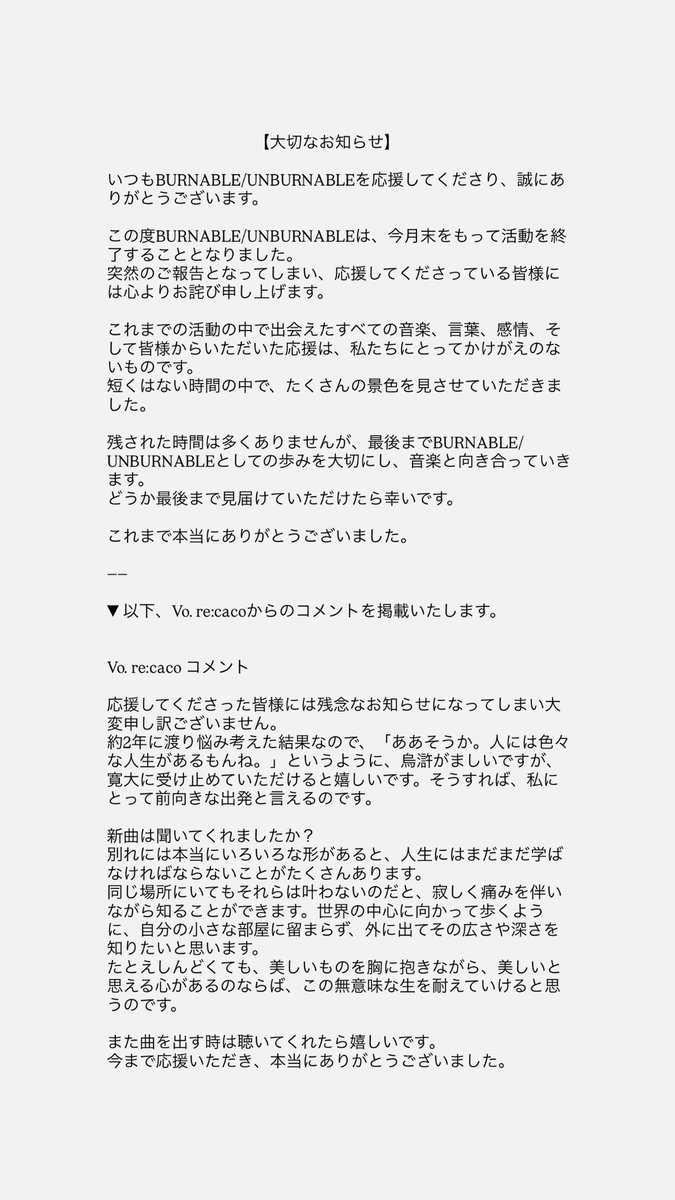 【大切なお知らせ】

いつもBURNABLE/UNBURNABLEを応援してくださり、誠にありがとうございます。

この度BURNABLE/UNBURNABLEは、今月末をもって活動を終了することとなりました。
突然のご報告となってしまい、応援してくださっている皆様には心よりお詫び申し上げます。

これまでの活動の中で出会えたすべての音楽、言葉、感情、そして皆様からいただいた応援は、私たちにとってかけがえのないものです。
短くはない時間の中で、たくさんの景色を見させていただきました。

残された時間は多くありませんが、最後までBURNABLE/UNBURNABLEとしての歩みを大切にし、音楽と向き合っていきます。
どうか最後まで見届けていただけたら幸いです。

これまで本当にありがとうございました。

——

▼ 以下、Vo. re:cacoからのコメントを掲載いたします。

Vo. re:caco コメント

応援してくださった皆様には残念なお知らせになってしまい大変申し訳ございません。
約2年に渡り悩み考えた結果なので、「ああそうか。人には色々な人生があるもんね。」というように、烏滸がましいですが、寛大に受け止めていただけると嬉しいです。そうすれば、私にとって前向きな出発と言えるのです。

新曲は聞いてくれましたか？
別れには本当にいろいろな形があると、人生にはまだまだ学ばなければならないことがたくさんあります。
同じ場所にいてもそれらは叶わないのだと、寂しく痛みを伴いながら知ることができます。世界の中心に向かって歩くように、自分の小さな部屋に留まらず、外に出てその広さや深さを知りたいと思います。
たとえしんどくても、美しいものを胸に抱きながら、美しいと思える心があるのならば、この無意味な生を耐えていけると思うのです。

また曲を出す時は聴いてくれたら嬉しいです。
今まで応援いただき、本当にありがとうございました。